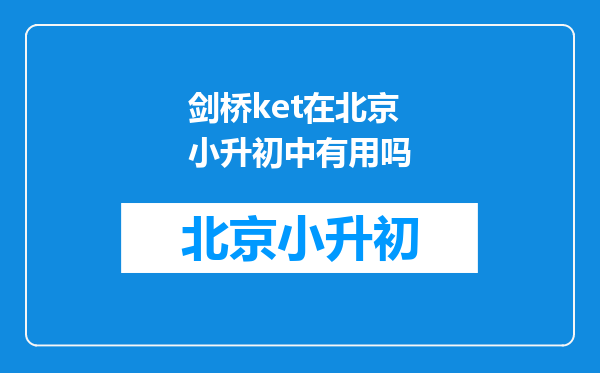 剑桥ket在北京小升初中有用吗

北京小升初